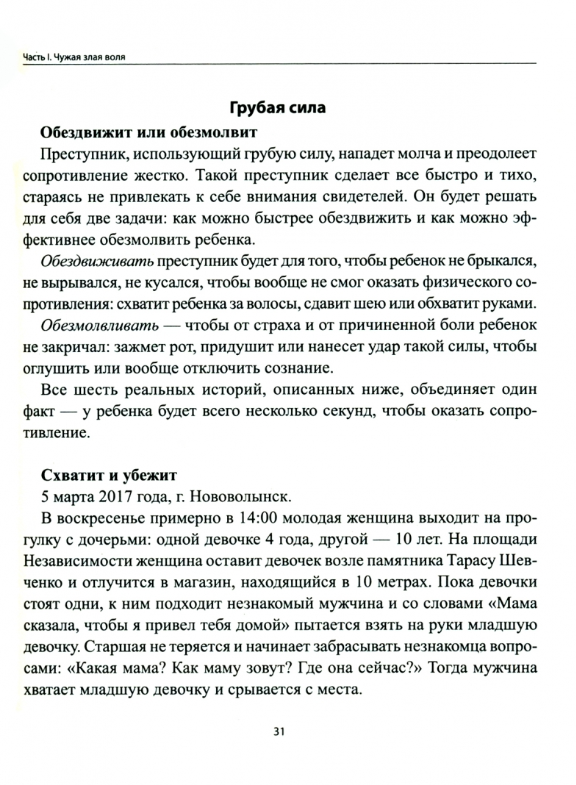 Часть I. Чужая злая воля

Грубая сила

Обездвижит или обезмолвит

Преступник, использующий грубую силу, нападет молча и преодолеет сопротивление жестко. Такой преступник сделает все быстро и тихо, стараясь не привлекать к себе внимания свидетелей. Он будет решать для себя две задачи: как можно быстрее обездвижить и как можно эффективнее обезмолвить ребенка.

Обездвиживать преступник будет для того, чтобы ребенок не брыкался, не вырывался, не кусался, чтобы вообще не смог оказать физического сопротивления: схватит ребенка за волосы, сдавит шею или обхватит руками.

Обезмолвливать — чтобы от страха и от причиненной боли ребенок не закричал: зажмет рот, придушит или нанесет удар такой силы, чтобы оглушить или вообще отключить сознание.

Все шесть реальных историй, описанных ниже, объединяет один факт — у ребенка будет всего несколько секунд, чтобы оказать сопротивление.

Схватит и убежит

5 марта 2017 года, г. Нововолынск.

В воскресенье примерно в 14:00 молодая женщина выходит на прогулку с дочерьми: одной девочке 4 года, другой — 10 лет. На площади Независимости женщина оставит девочек возле памятника Тарасу Шевченко и отлучится в магазин, находящийся в 10 метрах. Пока девочки стоят одни, к ним подходит незнакомый мужчина и со словами «Мама сказала, чтобы я привел тебя домой» пытается взять на руки младшую девочку. Старшая не теряется и начинает забрасывать незнакомца вопросами: «Какая мама? Как маму зовут? Где она сейчас?» Тогда мужчина хватает младшую девочку и срывается с места.

31